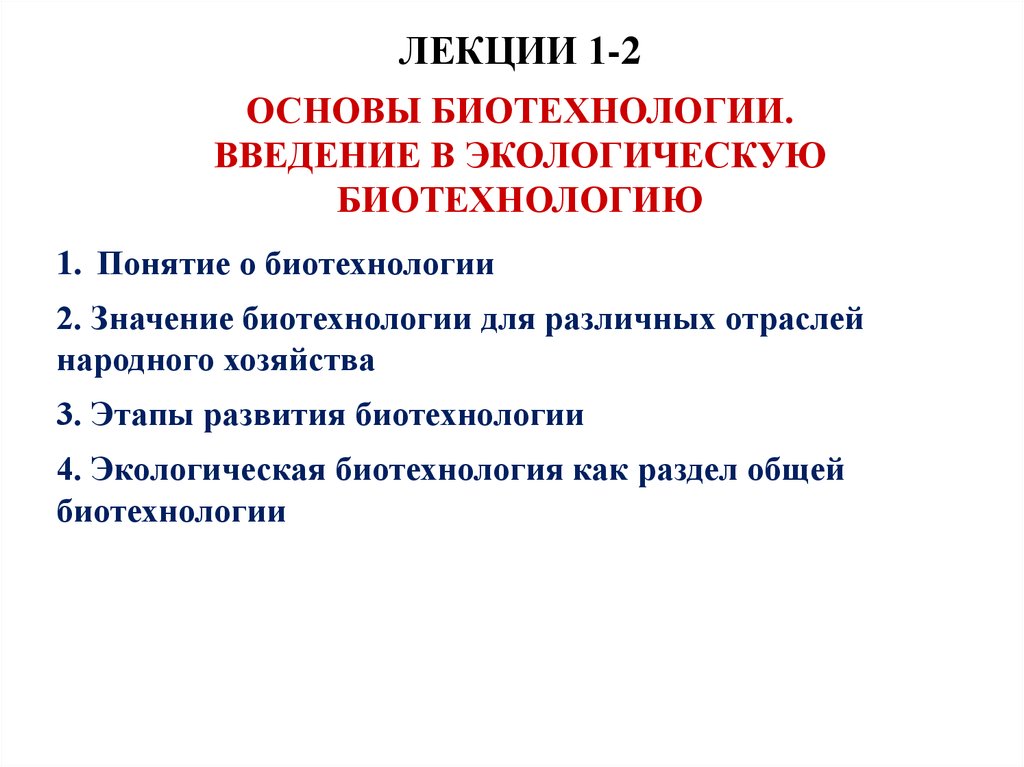 ЛЕКЦИИ 1-2

ОСНОВЫ БИОТЕХНОЛОГИИ. ВВЕДЕНИЕ В ЭКОЛОГИЧЕСКУЮ БИОТЕХНОЛОГИЮ

1. Понятие о биотехнологии

2. Значение биотехнологии для различных отраслей народного хозяйства

3. Этапы развития биотехнологии

4. Экологическая биотехнология как раздел общей биотехнологии